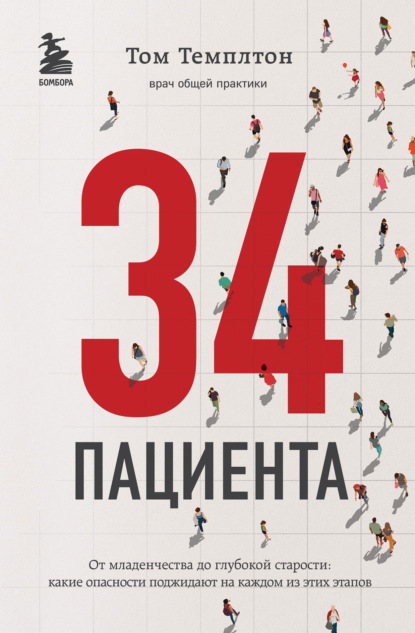 БОМБОРА

Том Темплтон

врач общей практики

34

ПАЦИЕНТА

От младенчества до глубокой старости: какие опасности поджидают на каждом из этих этапов